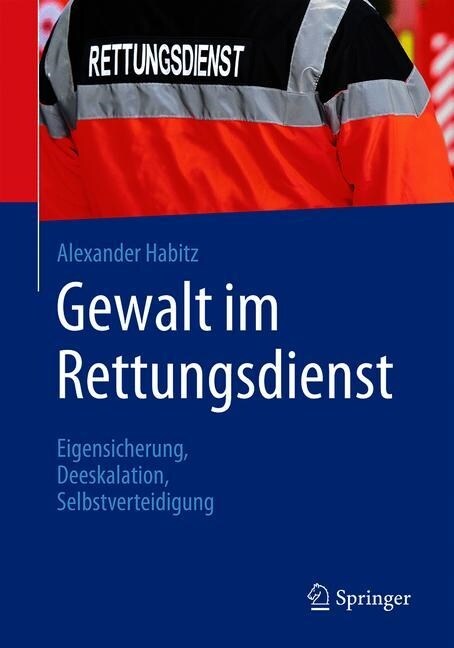 RETTUNGSDIENST

Alexander Habitz

Gewalt im Rettungsdienst

Eigensicherung, Deeskalation, Selbstverteidigung

Springer